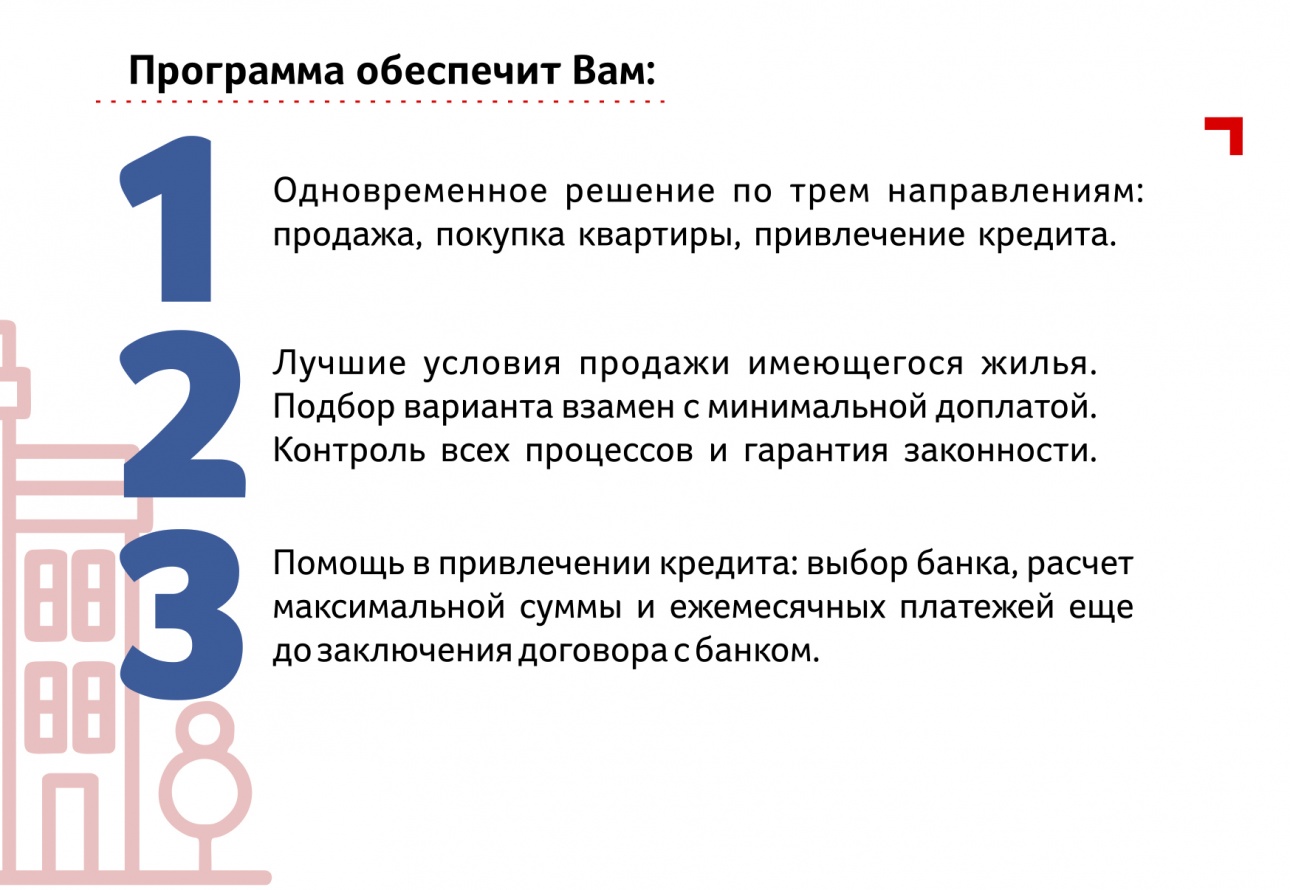 Программа обеспечит Вам:

1

Одновременное решение по трем направлениям: продажа, покупка квартиры, привлечение кредита.

2

Лучшие условия продажи имеющегося жилья. Подбор варианта взамен с минимальной доплатой. Контроль всех процессов и гарантия законности.

3

Помощь в привлечении кредита: выбор банка, расчет максимальной суммы и ежемесячных платежей еще до заключения договора с банком.